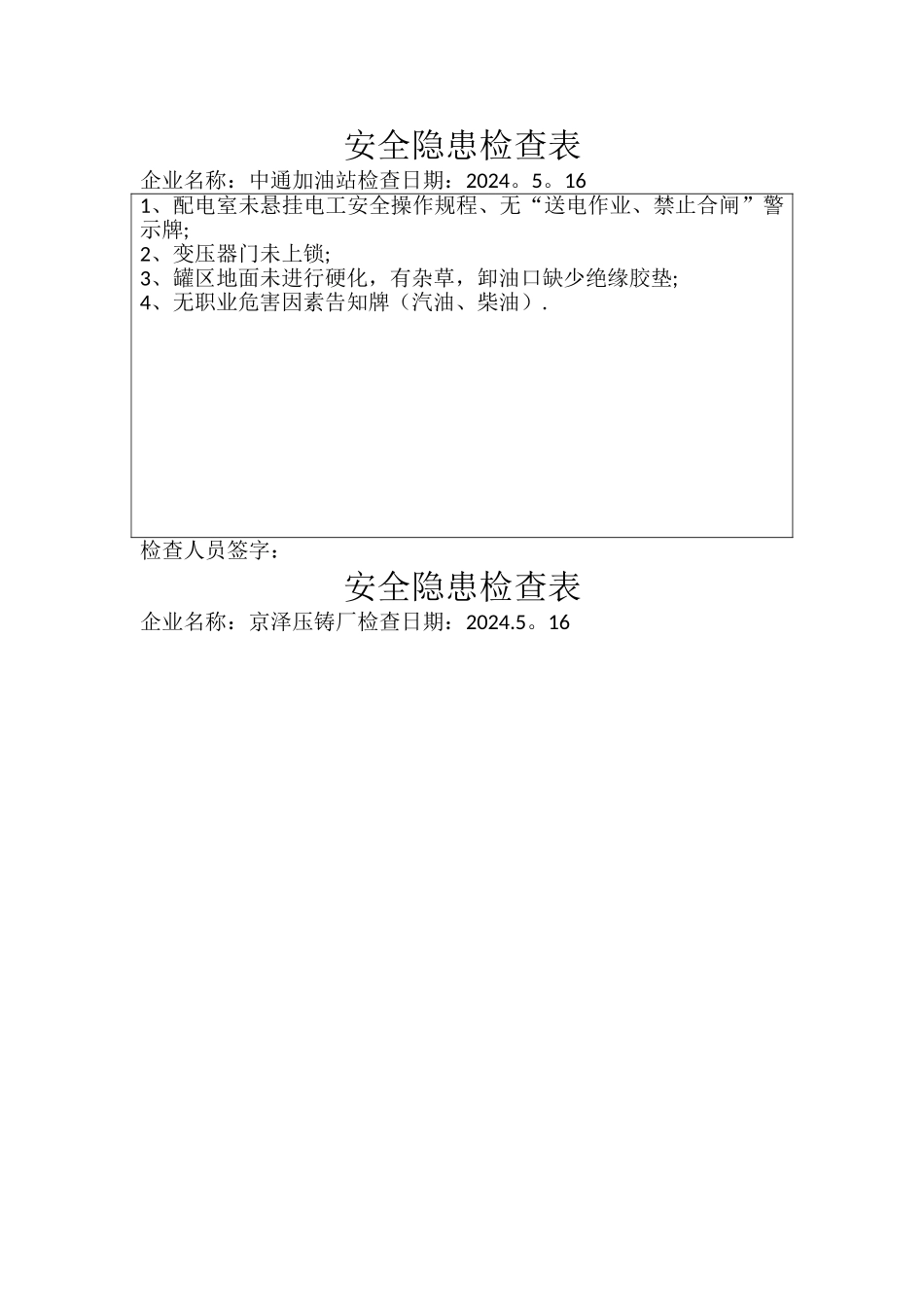 安全隐患检查表

企业名称：中通加油站检查日期：2024。5。16

1、配电室未悬挂电工安全操作规程、无“送电作业、禁止合闸”警示牌;
2、变压器门未上锁;
3、罐区地面未进行硬化，有杂草，卸油口缺少绝缘胶垫;
4、无职业危害因素告知牌（汽油、柴油）.

检查人员签字：

安全隐患检查表

企业名称：京泽压铸厂检查日期：2024.5。16